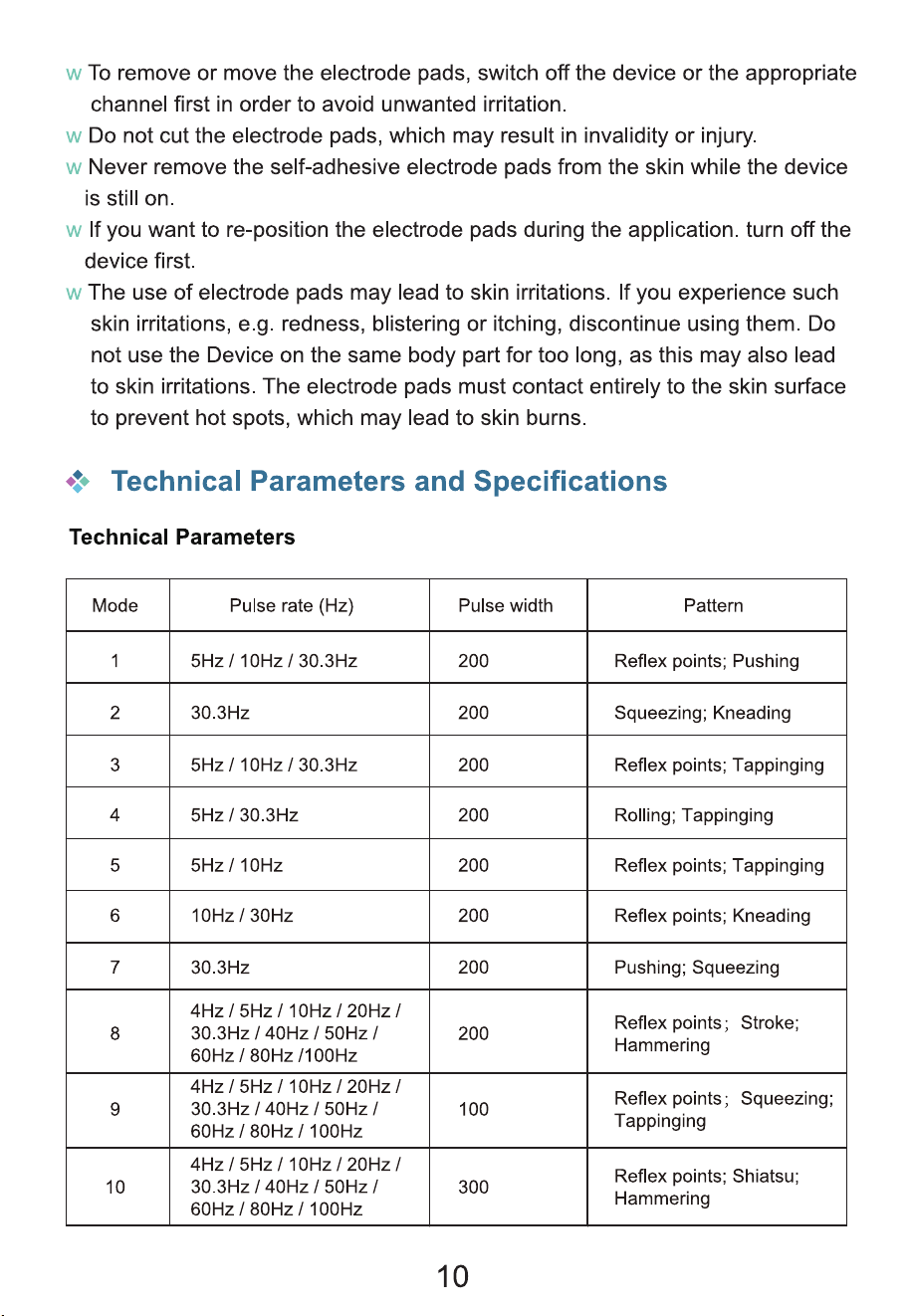 w To remove or move the electrode pads, switch off the device or the appropriate channel first in order to avoid unwanted irritation.

w Do not cut the electrode pads, which may result in invalidity or injury.

w Never remove the self-adhesive electrode pads from the skin while the device is still on.

w If you want to re-position the electrode pads during the application. turn off the device first.

w The use of electrode pads may lead to skin irritations. If you experience such skin irritations, e.g. redness, blistering or itching, discontinue using them. Do not use the Device on the same body part for too long, as this may also lead to skin irritations. The electrode pads must contact entirely to the skin surface to prevent hot spots, which may lead to skin burns.

Technical Parameters and Specifications

Technical Parameters

| Mode | Pulse rate (Hz) | Pulse width | Pattern |
|---|---|---|---|
| 1 | 5Hz / 10Hz / 30.3Hz | 200 | Reflex points; Pushing |
| 2 | 30.3Hz | 200 | Squeezing; Kneading |
| 3 | 5Hz / 10Hz / 30.3Hz | 200 | Reflex points; Tappinging |
| 4 | 5Hz / 30.3Hz | 200 | Rolling; Tappinging |
| 5 | 5Hz / 10Hz | 200 | Reflex points; Tappinging |
| 6 | 10Hz / 30Hz | 200 | Reflex points; Kneading |
| 7 | 30.3Hz | 200 | Pushing; Squeezing |
| 8 | 4Hz / 5Hz / 10Hz / 20Hz / 30.3Hz / 40Hz / 50Hz / 60Hz / 80Hz /100Hz | 200 | Reflex points; Stroke; Hammering |
| 9 | 4Hz / 5Hz / 10Hz / 20Hz / 30.3Hz / 40Hz / 50Hz / 60Hz / 80Hz / 100Hz | 100 | Reflex points; Squeezing; Tappinging |
| 10 | 4Hz / 5Hz / 10Hz / 20Hz / 30.3Hz / 40Hz / 50Hz / 60Hz / 80Hz / 100Hz | 300 | Reflex points; Shiatsu; Hammering |

10